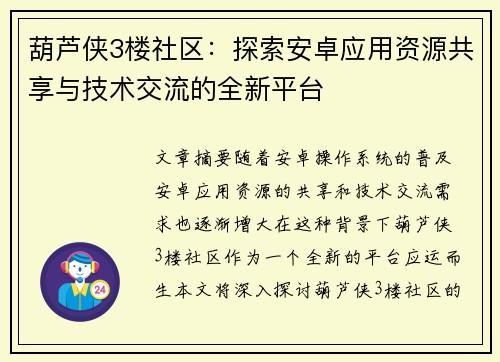 葫芦侠3楼社区：探索安卓应用资源共享与技术交流的全新平台

文章摘要随着安卓操作系统的普及安卓应用资源的共享和技术交流需求也逐渐增大在这种背景下葫芦侠3楼社区作为一个全新的平台应运而生本文将深入探讨葫芦侠3楼社区的

24